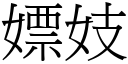 嫖妓